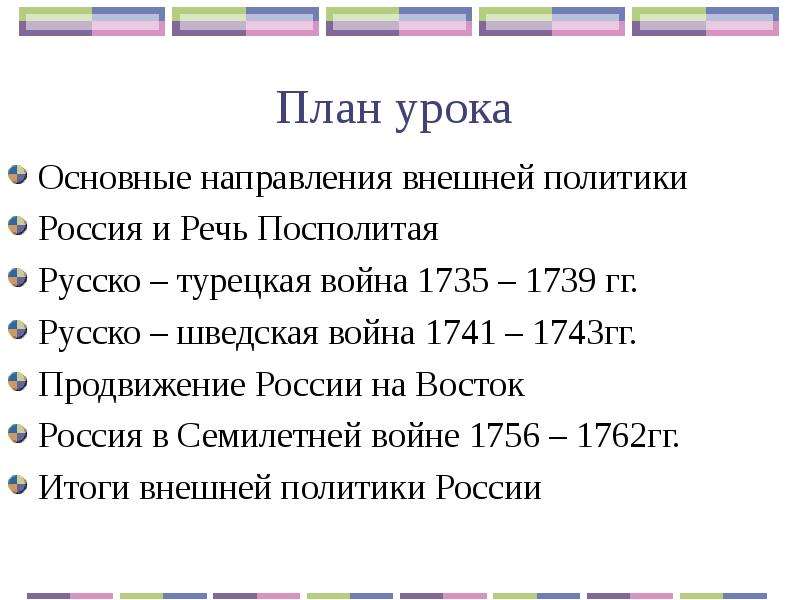 План урока

• Основные направления внешней политики
• Россия и Речь Посполитая
• Русско – турецкая война 1735 – 1739 гг.
• Русско – шведская война 1741 – 1743гг.
• Продвижение России на Восток
• Россия в Семилетней войне 1756 – 1762гг.
• Итоги внешней политики России